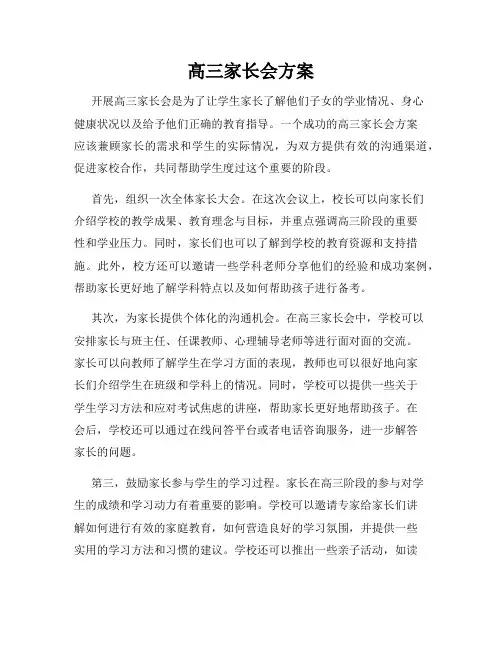 高三家长会方案

开展高三家长会是为了让学生家长了解他们子女的学业情况、身心健康状况以及给予他们正确的教育指导。一个成功的高三家长会方案应该兼顾家长的需求和学生的实际情况，为双方提供有效的沟通渠道，促进家校合作，共同帮助学生度过这个重要的阶段。

首先，组织一次全体家长大会。在这次会议上，校长可以向家长们介绍学校的教学成果、教育理念与目标，并重点强调高三阶段的重要性和学业压力。同时，家长们也可以了解到学校的教育资源和支持措施。此外，校方还可以邀请一些学科老师分享他们的经验和成功案例，帮助家长更好地了解学科特点以及如何帮助孩子进行备考。

其次，为家长提供个体化的沟通机会。在高三家长会中，学校可以安排家长与班主任、任课教师、心理辅导老师等进行面对面的交流。家长可以向教师了解学生在学习方面的表现，教师也可以很好地向家长们介绍学生在班级和学科上的情况。同时，学校可以提供一些关于学生学习方法和应对考试焦虑的讲座，帮助家长更好地帮助孩子。在会后，学校还可以通过在线问答平台或者电话咨询服务，进一步解答家长的问题。

第三，鼓励家长参与学生的学习过程。家长在高三阶段的参与对学生的成绩和学习动力有着重要的影响。学校可以邀请专家给家长们讲解如何进行有效的家庭教育，如何营造良好的学习氛围，并提供一些实用的学习方法和习惯的建议。学校还可以推出一些亲子活动，如读